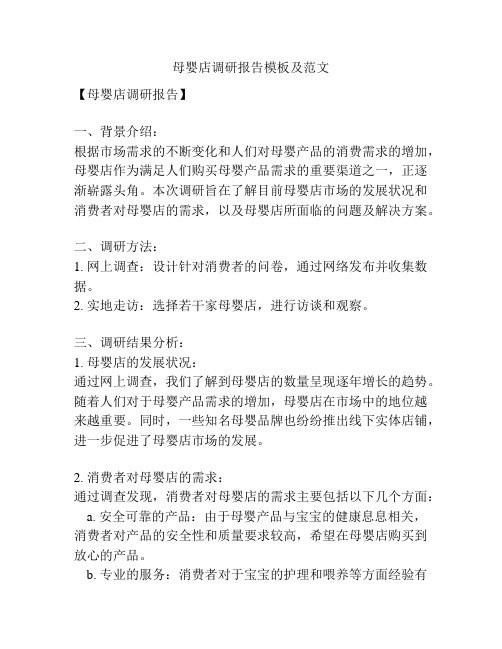 母婴店调研报告模板及范文

【母婴店调研报告】

一、背景介绍：
根据市场需求的不断变化和人们对母婴产品的消费需求的增加，母婴店作为满足人们购买母婴产品需求的重要渠道之一，正逐渐崭露头角。本次调研旨在了解目前母婴店市场的发展状况和消费者对母婴店的需求，以及母婴店所面临的问题及解决方案。

二、调研方法：
1. 网上调查：设计针对消费者的问卷，通过网络发布并收集数据。
2. 实地走访：选择若干家母婴店，进行访谈和观察。

三、调研结果分析：
1. 母婴店的发展状况：
通过网上调查，我们了解到母婴店的数量呈现逐年增长的趋势。随着人们对于母婴产品需求的增加，母婴店在市场中的地位越来越重要。同时，一些知名母婴品牌也纷纷推出线下实体店铺，进一步促进了母婴店市场的发展。

2. 消费者对母婴店的需求：
通过调查发现，消费者对母婴店的需求主要包括以下几个方面：
a. 安全可靠的产品：由于母婴产品与宝宝的健康息息相关，消费者对产品的安全性和质量要求较高，希望在母婴店购买到放心的产品。
b. 专业的服务：消费者对于宝宝的护理和喂养等方面经验有